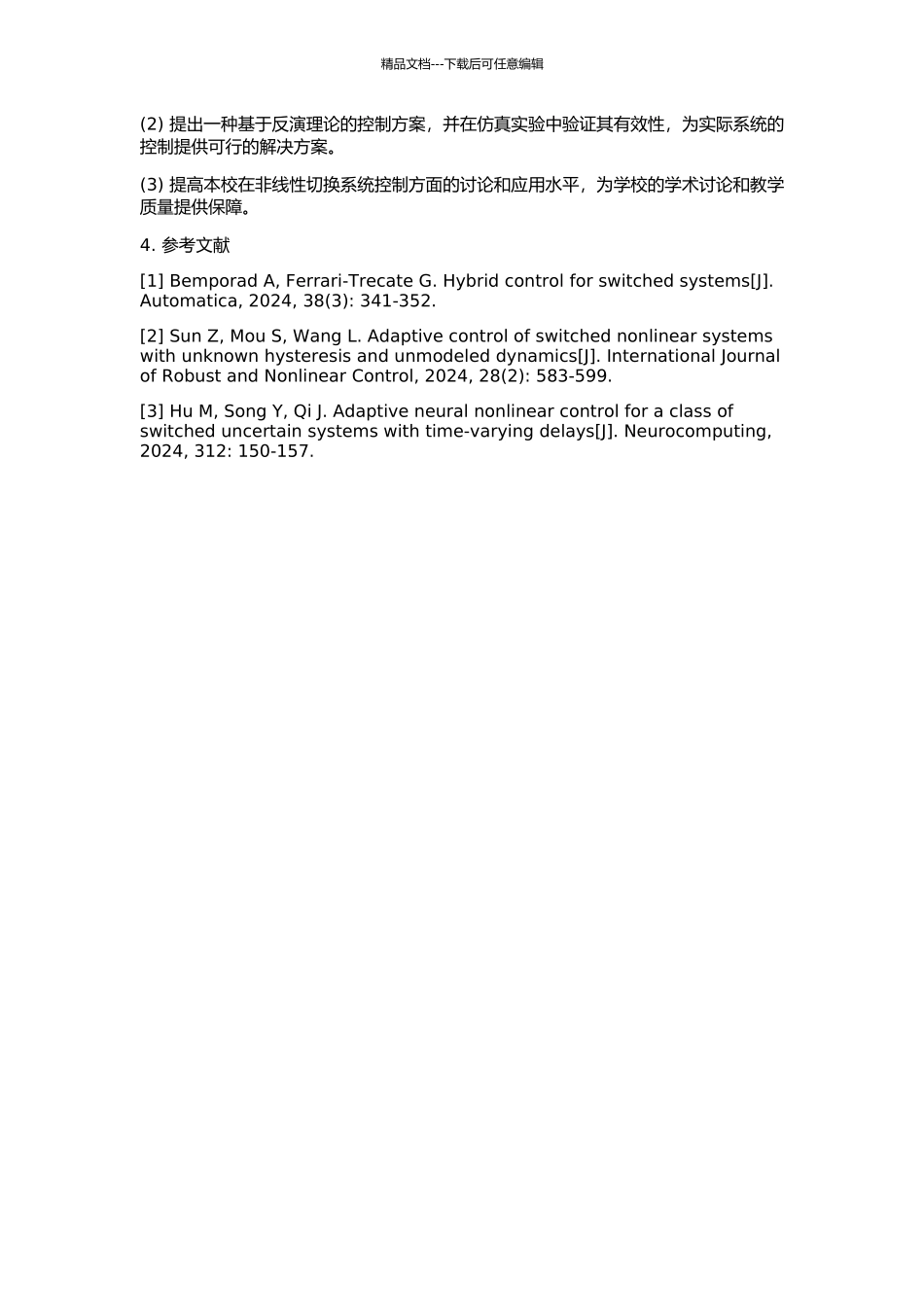 精品文档---下载后可任意编辑

(2) 提出一种基于反演理论的控制方案，并在仿真实验中验证其有效性，为实际系统的控制提供可行的解决方案。

(3) 提高本校在非线性切换系统控制方面的讨论和应用水平，为学校的学术讨论和教学质量提供保障。

4. 参考文献

[1] Bemporad A, Ferrari-Trecate G. Hybrid control for switched systems[J]. Automatica, 2024, 38(3): 341-352.

[2] Sun Z, Mou S, Wang L. Adaptive control of switched nonlinear systems with unknown hysteresis and unmodeled dynamics[J]. International Journal of Robust and Nonlinear Control, 2024, 28(2): 583-599.

[3] Hu M, Song Y, Qi J. Adaptive neural nonlinear control for a class of switched uncertain systems with time-varying delays[J]. Neurocomputing, 2024, 312: 150-157.